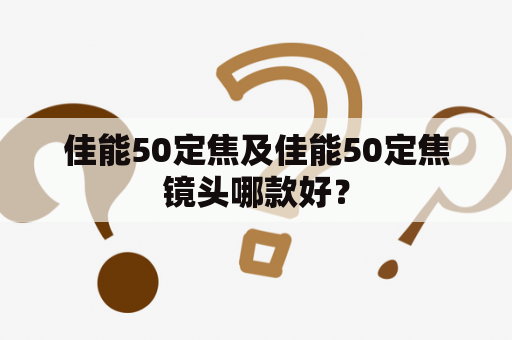 佳能50定焦及佳能50定焦镜头哪款好？